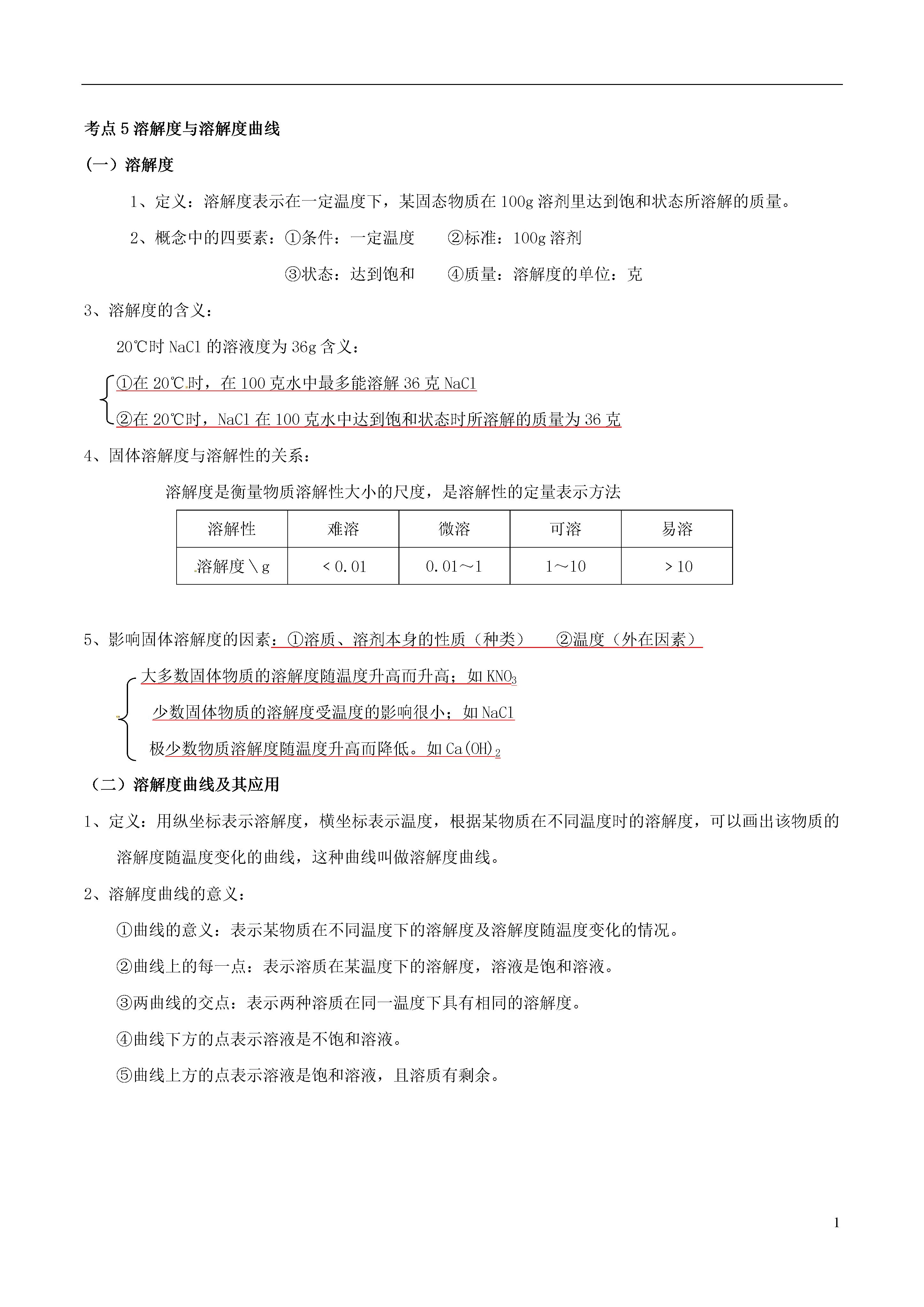 考点 5 溶解度与溶解度曲线

（一）溶解度

1、定义：溶解度表示在一定温度下，某固态物质在 100g 溶剂里达到饱和状态所溶解的质量。

2、概念中的四要素：①条件：一定温度　②标准：100g 溶剂

③状态：达到饱和　④质量：溶解度的单位：克

3、溶解度的含义：

20℃时 NaCl 的溶液度为 36g 含义：

①在 20℃时，在 100 克水中最多能溶解 36 克 NaCl

②在 20℃时，NaCl 在 100 克水中达到饱和状态时所溶解的质量为 36 克

4、固体溶解度与溶解性的关系：

溶解度是衡量物质溶解性大小的尺度，是溶解性的定量表示方法

| 溶解性 | 难溶 | 微溶 | 可溶 | 易溶 |
|---|---|---|---|---|
| 溶解度＼g | ＜0.01 | 0.01～1 | 1～10 | ＞10 |

5、影响固体溶解度的因素：①溶质、溶剂本身的性质（种类）　②温度（外在因素）

大多数固体物质的溶解度随温度升高而升高；如 $KNO_3$

少数固体物质的溶解度受温度的影响很小；如 NaCl

极少数物质溶解度随温度升高而降低。如 $Ca(OH)_2$

（二）溶解度曲线及其应用

1、定义：用纵坐标表示溶解度，横坐标表示温度，根据某物质在不同温度时的溶解度，可以画出该物质的溶解度随温度变化的曲线，这种曲线叫做溶解度曲线。

2、溶解度曲线的意义：

①曲线的意义：表示某物质在不同温度下的溶解度及溶解度随温度变化的情况。

②曲线上的每一点：表示溶质在某温度下的溶解度，溶液是饱和溶液。

③两曲线的交点：表示两种溶质在同一温度下具有相同的溶解度。

④曲线下方的点表示溶液是不饱和溶液。

⑤曲线上方的点表示溶液是饱和溶液，且溶质有剩余。

1